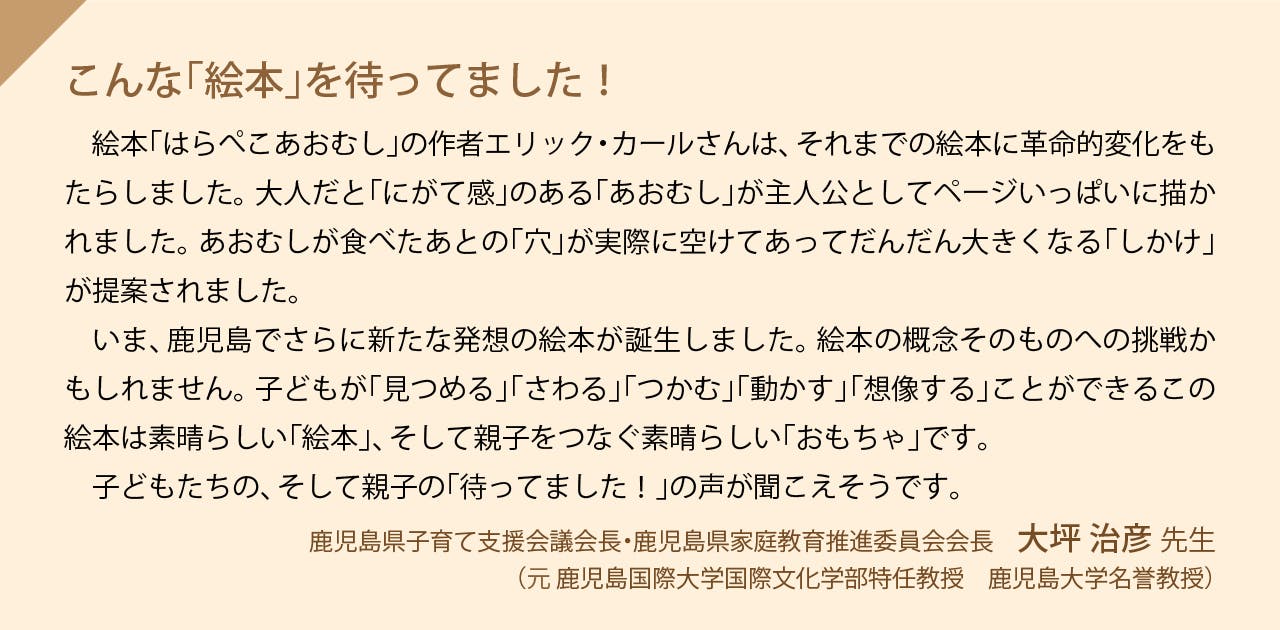 こんな「絵本」を待ってました！

絵本「はらぺこあおむし」の作者エリック・カールさんは、それまでの絵本に革命的変化をもたらしました。大人だと「にがて感」のある「あおむし」が主人公としてページいっぱいに描かれました。あおむしが食べたあとの「穴」が実際に空けてあってだんだん大きくなる「しかけ」が提案されました。

いま、鹿児島でさらに新たな発想の絵本が誕生しました。絵本の概念そのものへの挑戦かもしれません。子どもが「見つめる」「さわる」「つかむ」「動かす」「想像する」ことができるこの絵本は素晴らしい「絵本」、そして親子をつなぐ素晴らしい「おもちゃ」です。

子どもたちの、そして親子の「待ってました！」の声が聞こえそうです。

鹿児島県子育て支援会議会長・鹿児島県家庭教育推進委員会会長　大坪 治彦 先生
（元 鹿児島国際大学国際文化学部特任教授　鹿児島大学名誉教授）